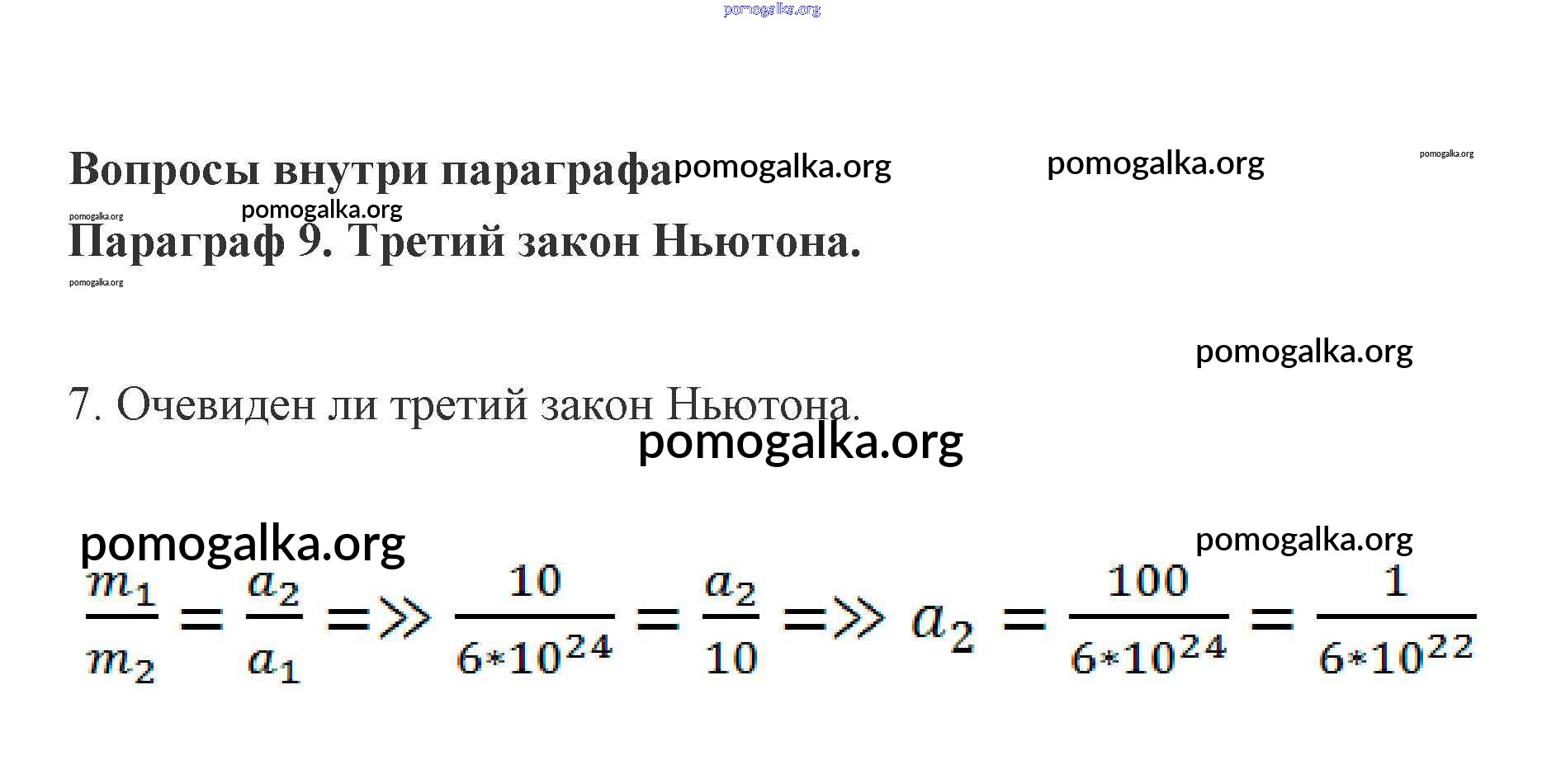 pomogalka.org

Вопросы внутри параграфа pomogalka.org pomogalka.org pomogalka.org

pomogalka.org pomogalka.org

Параграф 9. Третий закон Ньютона.

pomogalka.org

pomogalka.org

7. Очевиден ли третий закон Ньютона.

pomogalka.org

pomogalka.org pomogalka.org

$\frac{m_1}{m_2} = \frac{a_2}{a_1} => \frac{10}{6*10^{24}} = \frac{a_2}{10} => a_2 = \frac{100}{6*10^{24}} = \frac{1}{6*10^{22}}$